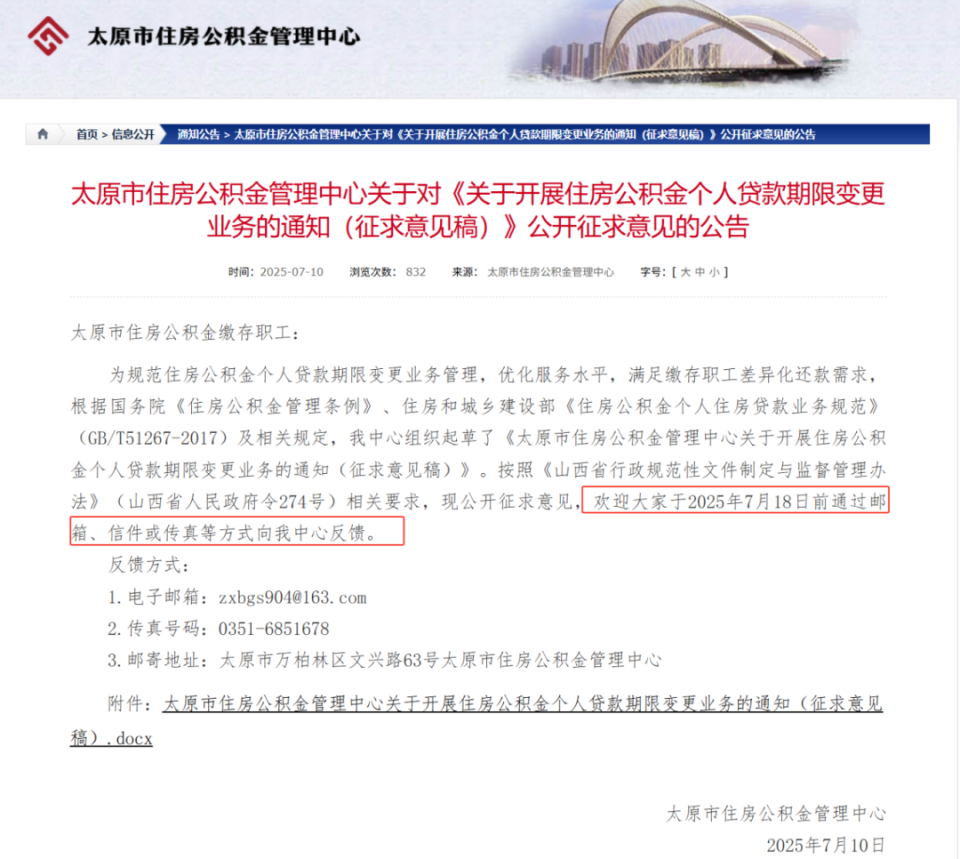 太原市住房公积金管理中心

首页 > 信息公开 通知公告 > 太原市住房公积金管理中心关于对《关于开展住房公积金个人贷款期限变更业务的通知（征求意见稿）》公开征求意见的公告

太原市住房公积金管理中心关于对《关于开展住房公积金个人贷款期限变更业务的通知（征求意见稿）》公开征求意见的公告

时间：2025-07-10 浏览次数：832 来源：太原市住房公积金管理中心 字号：[ 大 中 小 ]

太原市住房公积金缴存职工：

为规范住房公积金个人贷款期限变更业务管理，优化服务水平，满足缴存职工差异化还款需求，根据国务院《住房公积金管理条例》、住房和城乡建设部《住房公积金个人住房贷款业务规范》（GB/T51267-2017）及相关规定，我中心组织起草了《太原市住房公积金管理中心关于开展住房公积金个人贷款期限变更业务的通知（征求意见稿）》。按照《山西省行政规范性文件制定与监督管理办法》（山西省人民政府令274号）相关要求，现公开征求意见，欢迎大家于2025年7月18日前通过邮箱、信件或传真等方式向我中心反馈。

反馈方式：

1. 电子邮箱：zxbgs904@163.com

2. 传真号码：0351-6851678

3. 邮寄地址：太原市万柏林区文兴路63号太原市住房公积金管理中心

附件：太原市住房公积金管理中心关于开展住房公积金个人贷款期限变更业务的通知（征求意见稿）.docx

太原市住房公积金管理中心
2025年7月10日